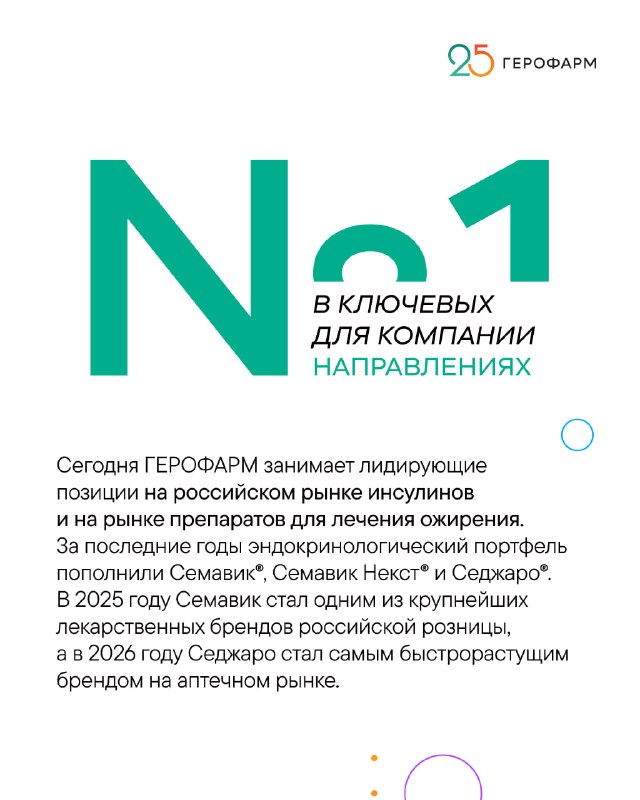 25 ГЕРОФАРМ

№1

В КЛЮЧЕВЫХ ДЛЯ КОМПАНИИ НАПРАВЛЕНИЯХ

Сегодня ГЕРОФАРМ занимает лидирующие позиции на российском рынке инсулинов и на рынке препаратов для лечения ожирения. За последние годы эндокринологический портфель пополнили Семавик®, Семавик Некст® и Седжаро®. В 2025 году Семавик стал одним из крупнейших лекарственных брендов российской розницы, а в 2026 году Седжаро стал самым быстрорастущим брендом на аптечном рынке.